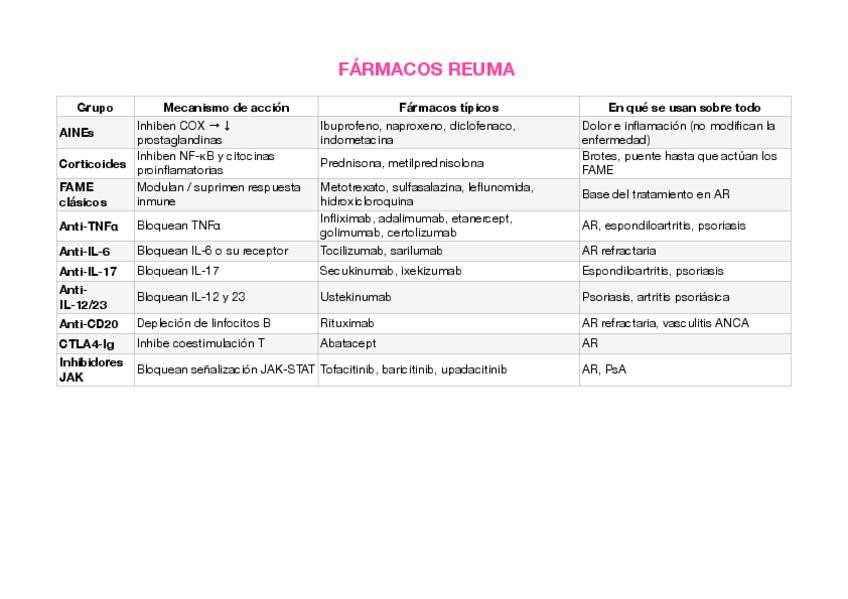 FÁRMACOS REUMA

| Grupo | Mecanismo de acción | Fármacos típicos | En qué se usan sobre todo |
|---|---|---|---|
| AINEs | Inhiben COX → ↓ prostaglandinas | Ibuprofeno, naproxeno, diclofenaco, indometacina | Dolor e inflamación (no modifican la enfermedad) |
| Corticoides | Inhiben NF-κB y citocinas proinflamatorias | Prednisona, metilprednisolona | Brotes, puente hasta que actúan los FAME |
| FAME clásicos | Modulan / suprimen respuesta inmune | Metotrexato, sulfasalazina, leflunomida, hidroxicloroquina | Base del tratamiento en AR |
| Anti-TNFα | Bloquean TNFα | Infliximab, adalimumab, etanercept, golimumab, certolizumab | AR, espondiloartritis, psoriasis |
| Anti-IL-6 | Bloquean IL-6 o su receptor | Tocilizumab, sarilumab | AR refractaria |
| Anti-IL-17 | Bloquean IL-17 | Secukinumab, ixekizumab | Espondiloartritis, psoriasis |
| Anti-IL-12/23 | Bloquean IL-12 y 23 | Ustekinumab | Psoriasis, artritis psoriásica |
| Anti-CD20 | Depleción de linfocitos B | Rituximab | AR refractaria, vasculitis ANCA |
| CTLA4-Ig | Inhibe coestimulación T | Abatacept | AR |
| Inhibidores JAK | Bloquean señalización JAK-STAT | Tofacitinib, baricitinib, upadacitinib | AR, PsA |